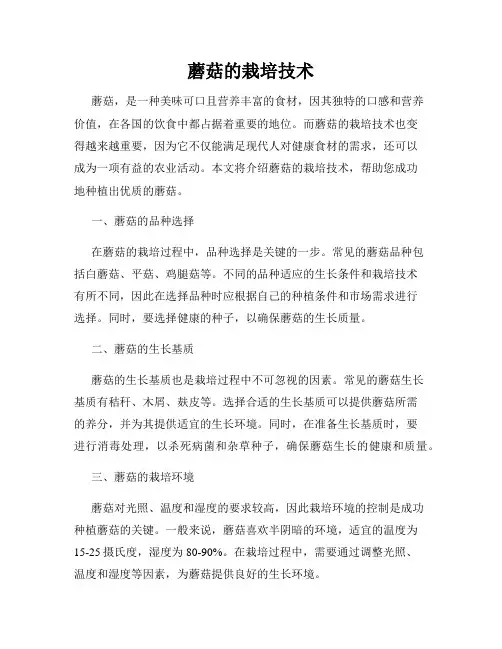 蘑菇的栽培技术

蘑菇，是一种美味可口且营养丰富的食材，因其独特的口感和营养价值，在各国的饮食中都占据着重要的地位。而蘑菇的栽培技术也变得越来越重要，因为它不仅能满足现代人对健康食材的需求，还可以成为一项有益的农业活动。本文将介绍蘑菇的栽培技术，帮助您成功地种植出优质的蘑菇。

一、蘑菇的品种选择

在蘑菇的栽培过程中，品种选择是关键的一步。常见的蘑菇品种包括白蘑菇、平菇、鸡腿菇等。不同的品种适应的生长条件和栽培技术有所不同，因此在选择品种时应根据自己的种植条件和市场需求进行选择。同时，要选择健康的种子，以确保蘑菇的生长质量。

二、蘑菇的生长基质

蘑菇的生长基质也是栽培过程中不可忽视的因素。常见的蘑菇生长基质有秸秆、木屑、麸皮等。选择合适的生长基质可以提供蘑菇所需的养分，并为其提供适宜的生长环境。同时，在准备生长基质时，要进行消毒处理，以杀死病菌和杂草种子，确保蘑菇生长的健康和质量。

三、蘑菇的栽培环境

蘑菇对光照、温度和湿度的要求较高，因此栽培环境的控制是成功种植蘑菇的关键。一般来说，蘑菇喜欢半阴暗的环境，适宜的温度为15-25摄氏度，湿度为80-90%。在栽培过程中，需要通过调整光照、温度和湿度等因素，为蘑菇提供良好的生长环境。